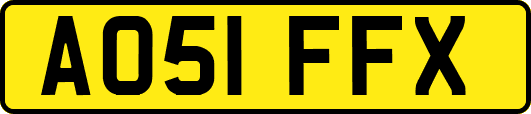 AO51 FFX